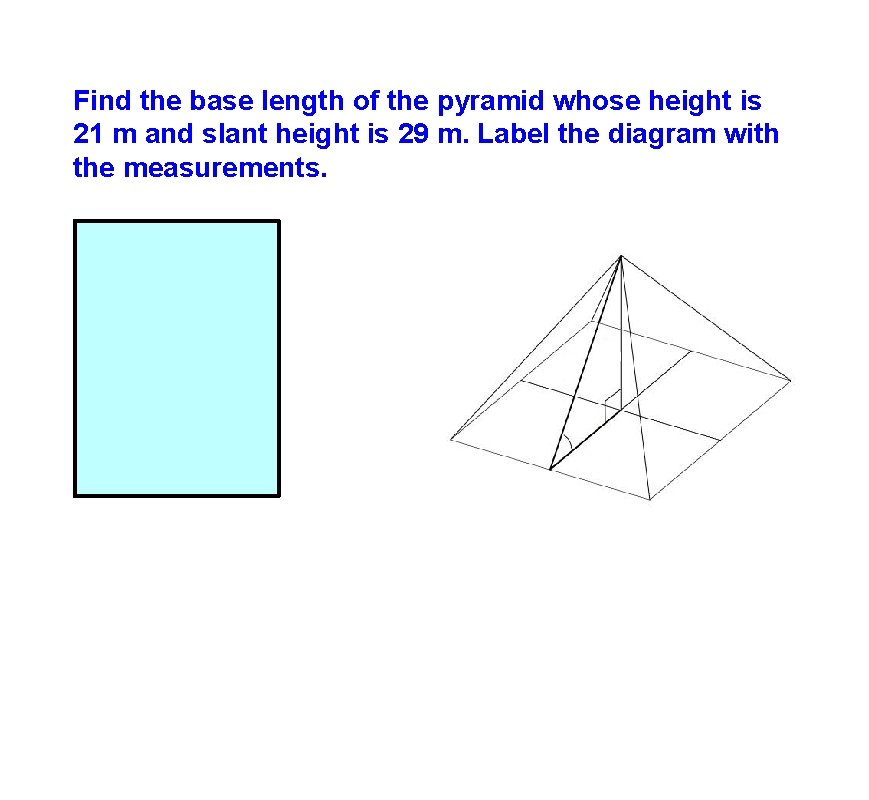 Find the base length of the pyramid whose height is 21 m and slant height is 29 m. Label the diagram with the measurements.